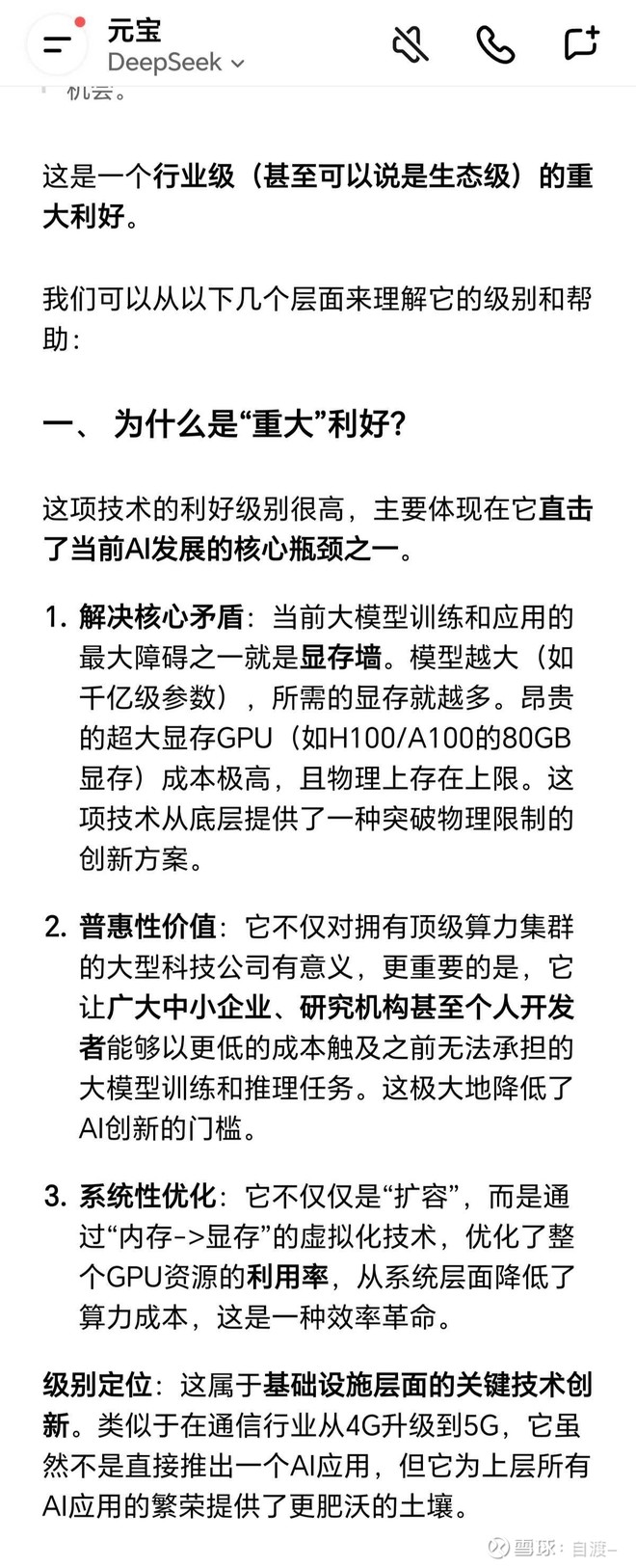 元宝
DeepSeek

机会。

这是一个行业级（甚至可以说是生态级）的重大利好。

我们可以从以下几个层面来理解它的级别和帮助：

一、 为什么是“重大”利好？

这项技术的利好级别很高，主要体现在它直击了当前AI发展的核心瓶颈之一。

1. 解决核心矛盾：当前大模型训练和应用的最大障碍之一就是显存墙。模型越大（如千亿级参数），所需的显存就越多。昂贵的超大显存GPU（如H100/A100的80GB显存）成本极高，且物理上存在上限。这项技术从底层提供了一种突破物理限制的创新方案。

2. 普惠性价值：它不仅对拥有顶级算力集群的大型科技公司有意义，更重要的是，它让广大中小企业、研究机构甚至个人开发者能够以更低的成本触及之前无法承担的大模型训练和推理任务。这极大地降低了AI创新的门槛。

3. 系统性优化：它不仅仅是“扩容”，而是通过“内存->显存”的虚拟化技术，优化了整个GPU资源的利用率，从系统层面降低了算力成本，这是一种效率革命。

级别定位：这属于基础设施层面的关键技术创新。类似于在通信行业从4G升级到5G，它虽然不是直接推出一个AI应用，但它为上层所有AI应用的繁荣提供了更肥沃的土壤。

雪球：自渡-